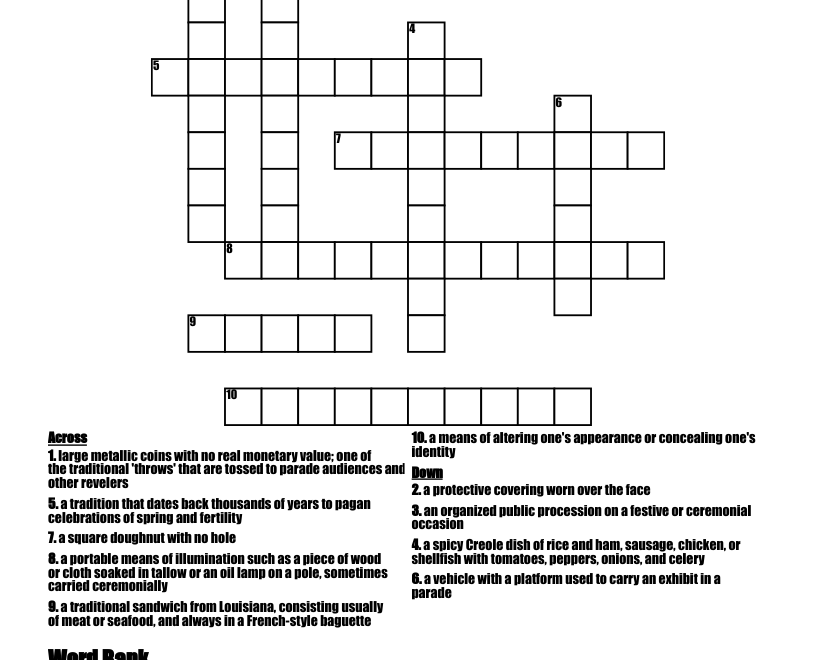 4
5
6
7
8
9
10

Across

1. large metallic coins with no real monetary value; one of the traditional 'throws' that are tossed to parade audiences and other revelers

5. a tradition that dates back thousands of years to pagan celebrations of spring and fertility

7. a square doughnut with no hole

8. a portable means of illumination such as a piece of wood or cloth soaked in tallow or an oil lamp on a pole, sometimes carried ceremonially

9. a traditional sandwich from Louisiana, consisting usually of meat or seafood, and always in a French-style baguette

10. a means of altering one's appearance or concealing one's identity

Down

2. a protective covering worn over the face

3. an organized public procession on a festive or ceremonial occasion

4. a spicy Creole dish of rice and ham, sausage, chicken, or shellfish with tomatoes, peppers, onions, and celery

6. a vehicle with a platform used to carry an exhibit in a parade

Word Bank